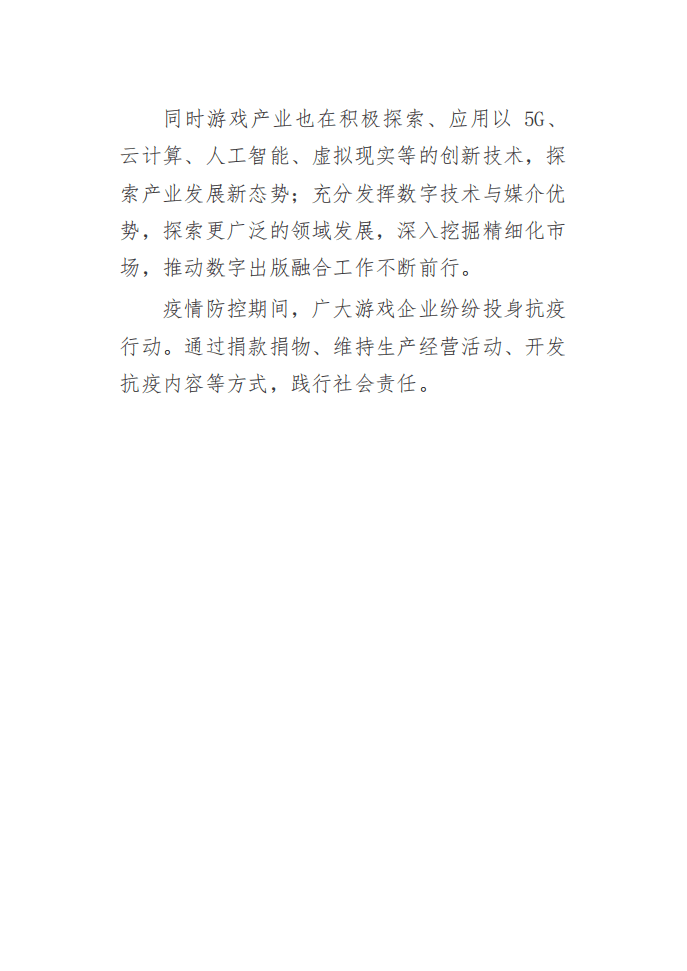 同时游戏产业也在积极探索、应用以 5G、云计算、人工智能、虚拟现实等的创新技术，探索产业发展新态势；充分发挥数字技术与媒介优势，探索更广泛的领域发展，深入挖掘精细化市场，推动数字出版融合工作不断前行。

疫情防控期间，广大游戏企业纷纷投身抗疫行动。通过捐款捐物、维持生产经营活动、开发抗疫内容等方式，践行社会责任。